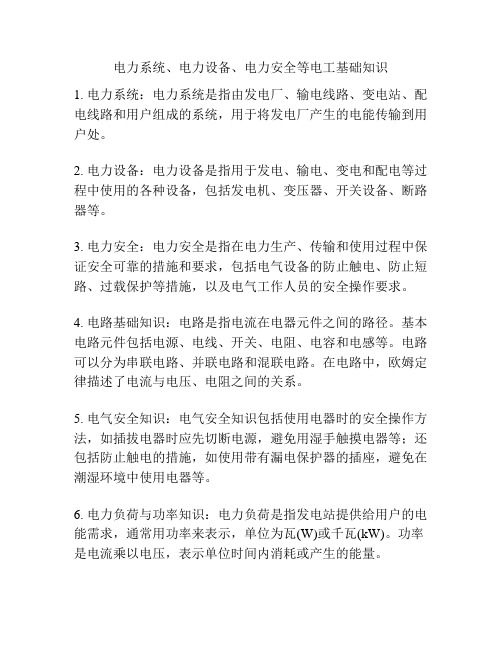 电力系统、电力设备、电力安全等电工基础知识

1. 电力系统：电力系统是指由发电厂、输电线路、变电站、配电线路和用户组成的系统，用于将发电厂产生的电能传输到用户处。

2. 电力设备：电力设备是指用于发电、输电、变电和配电等过程中使用的各种设备，包括发电机、变压器、开关设备、断路器等。

3. 电力安全：电力安全是指在电力生产、传输和使用过程中保证安全可靠的措施和要求，包括电气设备的防止触电、防止短路、过载保护等措施，以及电气工作人员的安全操作要求。

4. 电路基础知识：电路是指电流在电器元件之间的路径。基本电路元件包括电源、电线、开关、电阻、电容和电感等。电路可以分为串联电路、并联电路和混联电路。在电路中，欧姆定律描述了电流与电压、电阻之间的关系。

5. 电气安全知识：电气安全知识包括使用电器时的安全操作方法，如插拔电器时应先切断电源，避免用湿手触摸电器等；还包括防止触电的措施，如使用带有漏电保护器的插座，避免在潮湿环境中使用电器等。

6. 电力负荷与功率知识：电力负荷是指发电站提供给用户的电能需求，通常用功率来表示，单位为瓦(W)或千瓦(kW)。功率是电流乘以电压，表示单位时间内消耗或产生的能量。